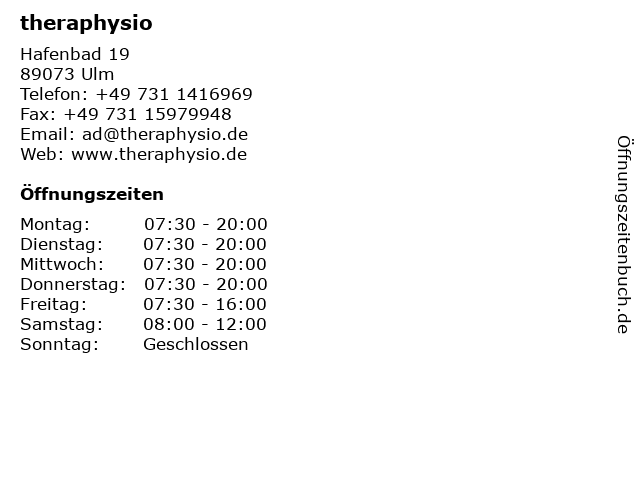 theraphysio

Hafenbad 19
89073 Ulm
Telefon: +49 731 1416969
Fax: +49 731 15979948
Email: ad@theraphysio.de
Web: www.theraphysio.de

Öffnungszeiten

Montag: 07:30 - 20:00
Dienstag: 07:30 - 20:00
Mittwoch: 07:30 - 20:00
Donnerstag: 07:30 - 20:00
Freitag: 07:30 - 16:00
Samstag: 08:00 - 12:00
Sonntag: Geschlossen

Öffnungszeitenbuch.de